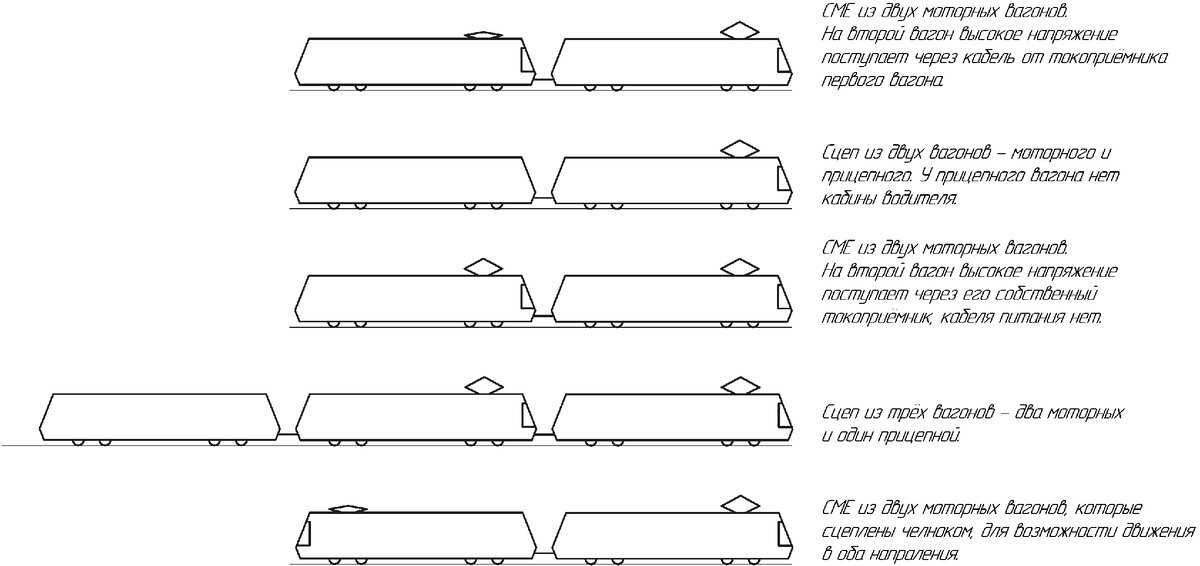 СМЕ из двух моторных вагонов. На второй вагон высокое напряжение поступает через кабель от токоприёмника первого вагона.

Сцеп из двух вагонов – моторного и прицепного. У прицепного вагона нет кабины водителя.

СМЕ из двух моторных вагонов. На второй вагон высокое напряжение поступает через его собственный токоприемник, кабеля питания нет.

Сцеп из трёх вагонов – два моторных и один прицепной.

СМЕ из двух моторных вагонов, которые сцеплены челноком, для возможности движения в оба направления.